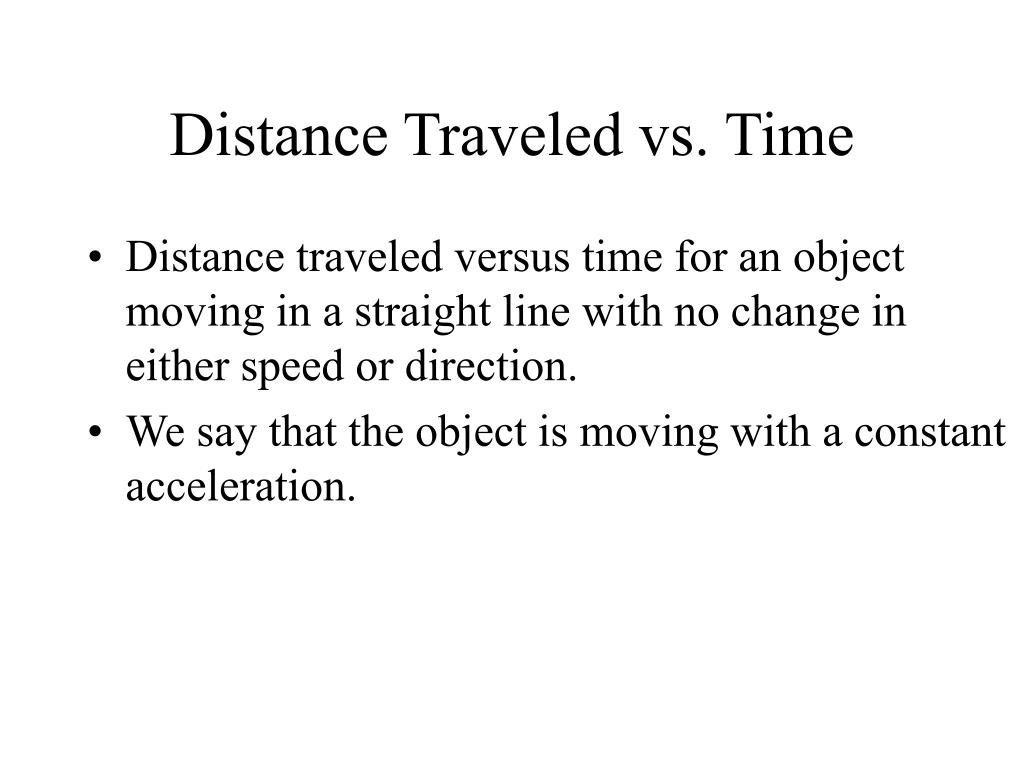 Distance Traveled vs. Time

• Distance traveled versus time for an object moving in a straight line with no change in either speed or direction.

• We say that the object is moving with a constant acceleration.